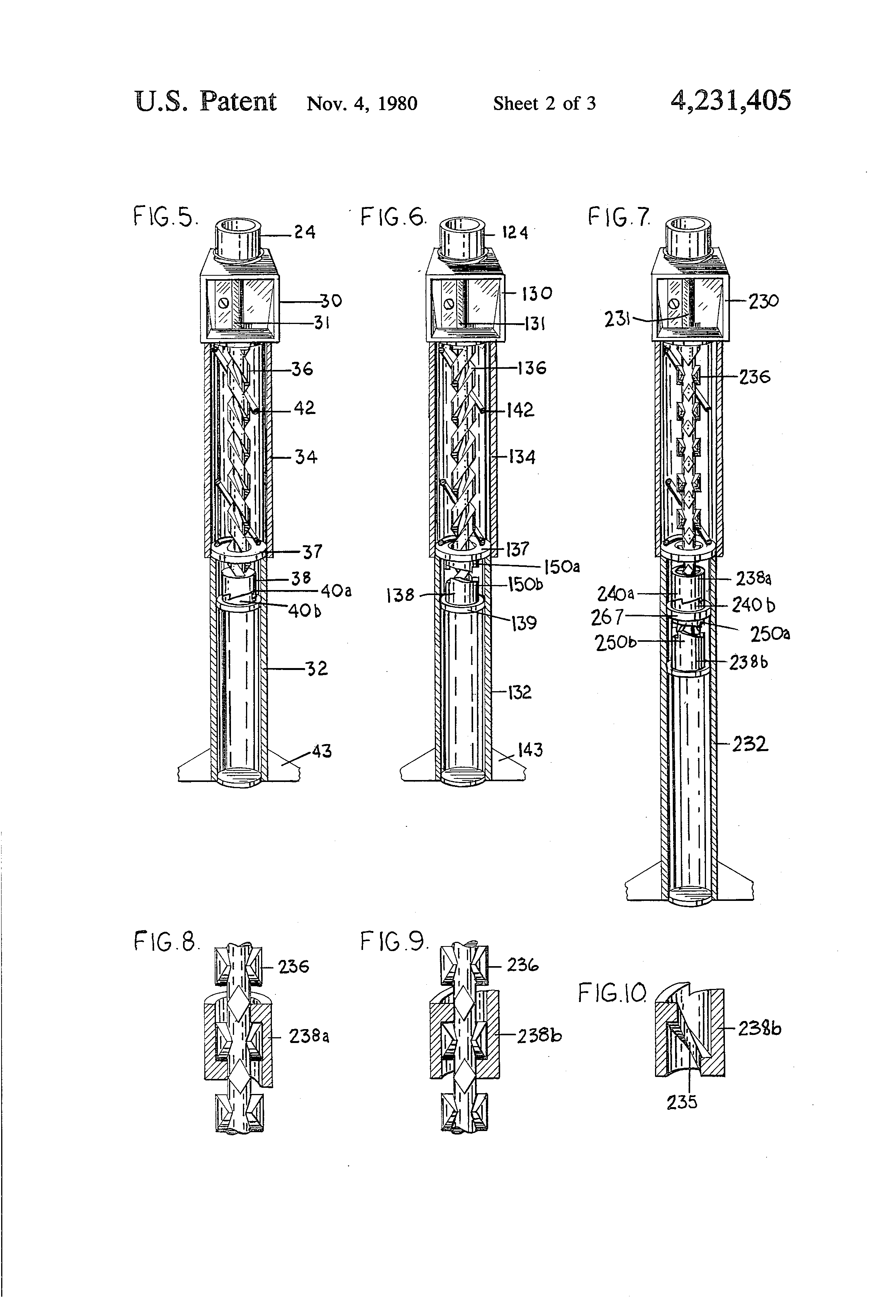 U.S. Patent Nov. 4, 1980 Sheet 2 of 3 4,231,405

FIG.5.
24
30
31
36
42
34
37
38
40a
40b
32
43

FIG.6.
124
130
131
136
142
134
137
150a
150b
138
139
132
143

FIG.7.
230
231
236
238a
240a
240b
267
250a
250b
238b
232

FIG.8.
236
238a

FIG.9.
236
238b

FIG.10.
238b
235